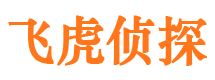 飞虎侦探